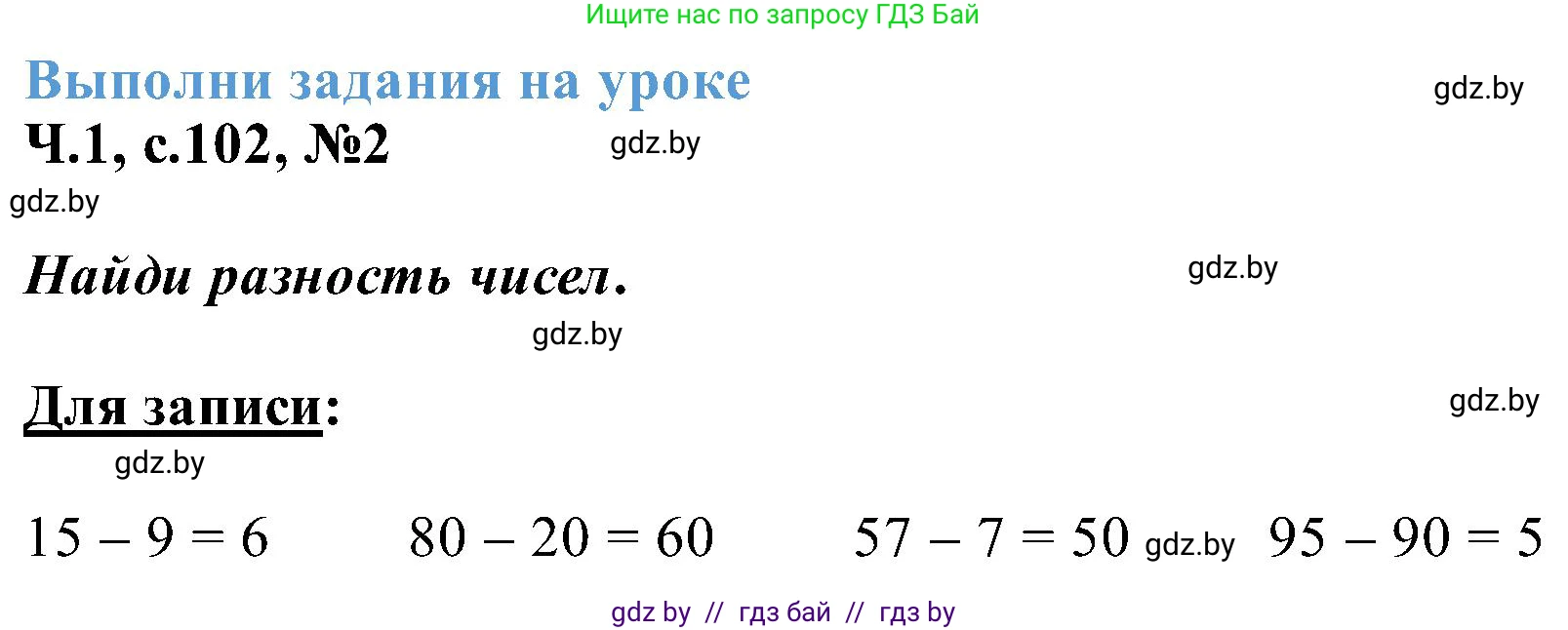 Ищите нас по запросу ГДЗ Бай

Выполни задания на уроке

gdz.by

Ч.1, с.102, №2

gdz.by

gdz.by

Найди разность чисел.

gdz.by

gdz.by

Для записи:

gdz.by

gdz.by

$15 - 9 = 6$ $80 - 20 = 60$ $57 - 7 = 50$ gdz.by $95 - 90 = 5$

gdz by // гдз бай // гдз by